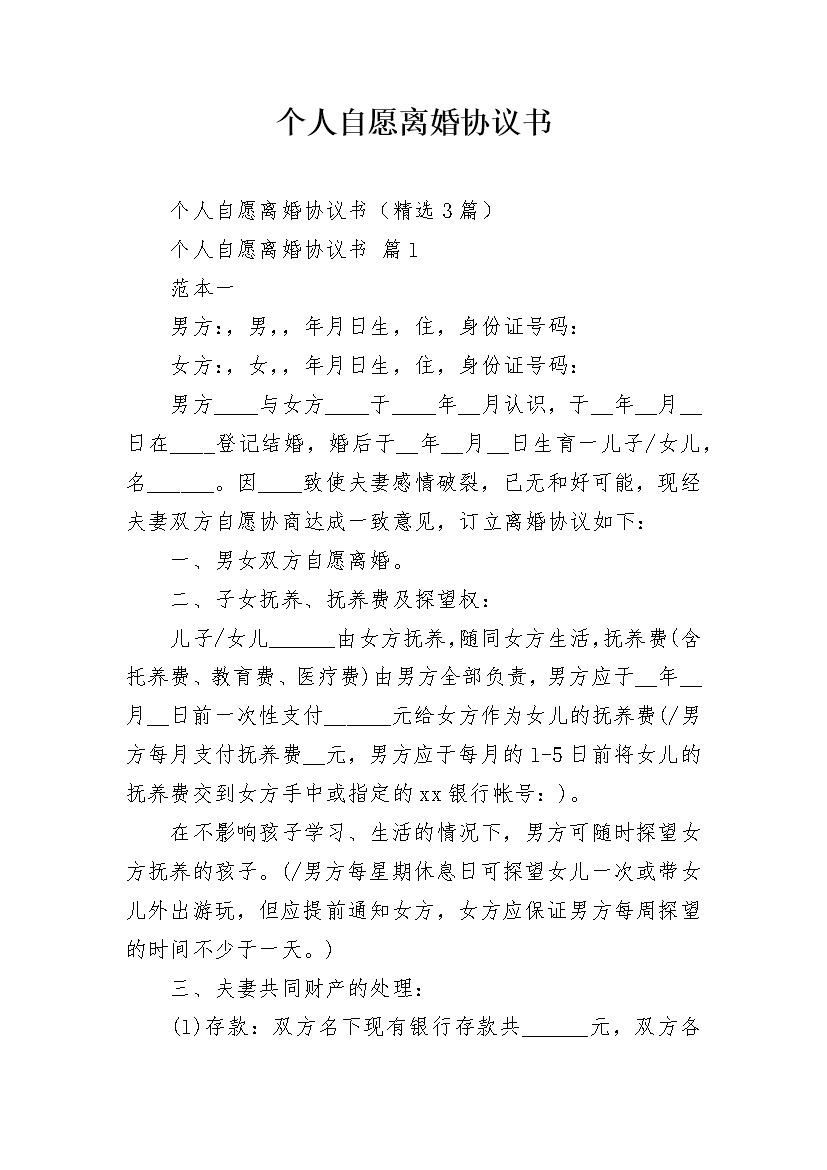 个人自愿离婚协议书

个人自愿离婚协议书（精选3篇）

个人自愿离婚协议书 篇1

范本一

男方：，男，，年月日生，住，身份证号码：

女方：，女，，年月日生，住，身份证号码：

男方____与女方____于____年__月认识，于__年__月__日在____登记结婚，婚后于__年__月__日生育一儿子/女儿，名______。因____致使夫妻感情破裂，已无和好可能，现经夫妻双方自愿协商达成一致意见，订立离婚协议如下：

一、男女双方自愿离婚。

二、子女抚养、抚养费及探望权：

儿子/女儿______由女方抚养，随同女方生活，抚养费(含托养费、教育费、医疗费)由男方全部负责，男方应于__年__月__日前一次性支付______元给女方作为女儿的抚养费(/男方每月支付抚养费__元，男方应于每月的1-5日前将女儿的抚养费交到女方手中或指定的xx银行帐号：)。

在不影响孩子学习、生活的情况下，男方可随时探望女方抚养的孩子。(/男方每星期休息日可探望女儿一次或带女儿外出游玩，但应提前通知女方，女方应保证男方每周探望的时间不少于一天。)

三、夫妻共同财产的处理：

(1)存款：双方名下现有银行存款共______元，双方各